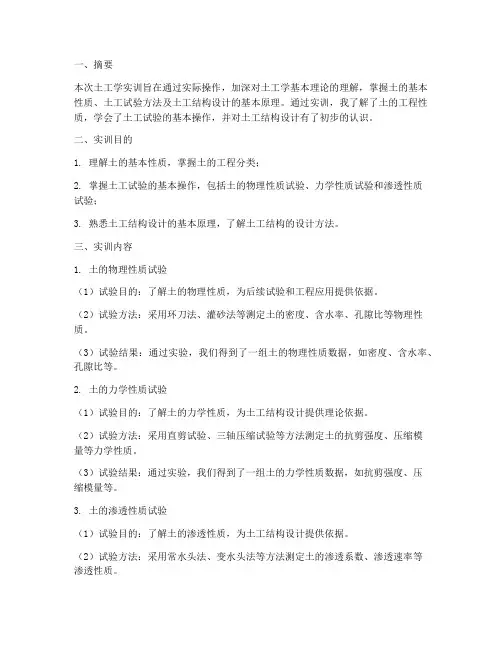 一、摘要

本次土工学实训旨在通过实际操作，加深对土工学基本理论的理解，掌握土的基本性质、土工试验方法及土工结构设计的基本原理。通过实训，我了解了土的工程性质，学会了土工试验的基本操作，并对土工结构设计有了初步的认识。

二、实训目的

1. 理解土的基本性质，掌握土的工程分类；

2. 掌握土工试验的基本操作，包括土的物理性质试验、力学性质试验和渗透性质试验；

3. 熟悉土工结构设计的基本原理，了解土工结构的设计方法。

三、实训内容

1. 土的物理性质试验

（1）试验目的：了解土的物理性质，为后续试验和工程应用提供依据。

（2）试验方法：采用环刀法、灌砂法等测定土的密度、含水率、孔隙比等物理性质。

（3）试验结果：通过实验，我们得到了一组土的物理性质数据，如密度、含水率、孔隙比等。

2. 土的力学性质试验

（1）试验目的：了解土的力学性质，为土工结构设计提供理论依据。

（2）试验方法：采用直剪试验、三轴压缩试验等方法测定土的抗剪强度、压缩模量等力学性质。

（3）试验结果：通过实验，我们得到了一组土的力学性质数据，如抗剪强度、压缩模量等。

3. 土的渗透性质试验

（1）试验目的：了解土的渗透性质，为土工结构设计提供依据。

（2）试验方法：采用常水头法、变水头法等方法测定土的渗透系数、渗透速率等渗透性质。